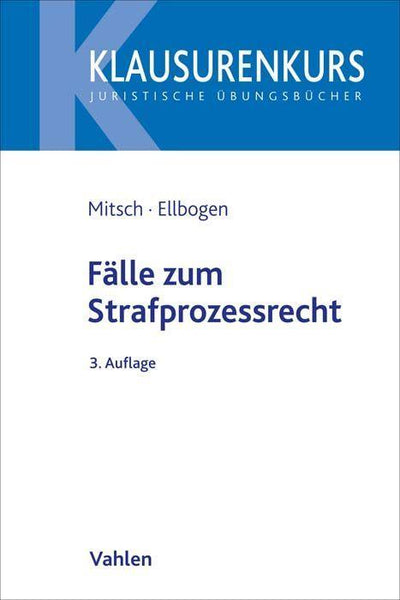 KLAUSURENKURS
JURISTISCHE ÜBUNGSBÜCHER

Mitsch · Ellbogen

Fälle zum Strafprozessrecht

3. Auflage

Vahlen